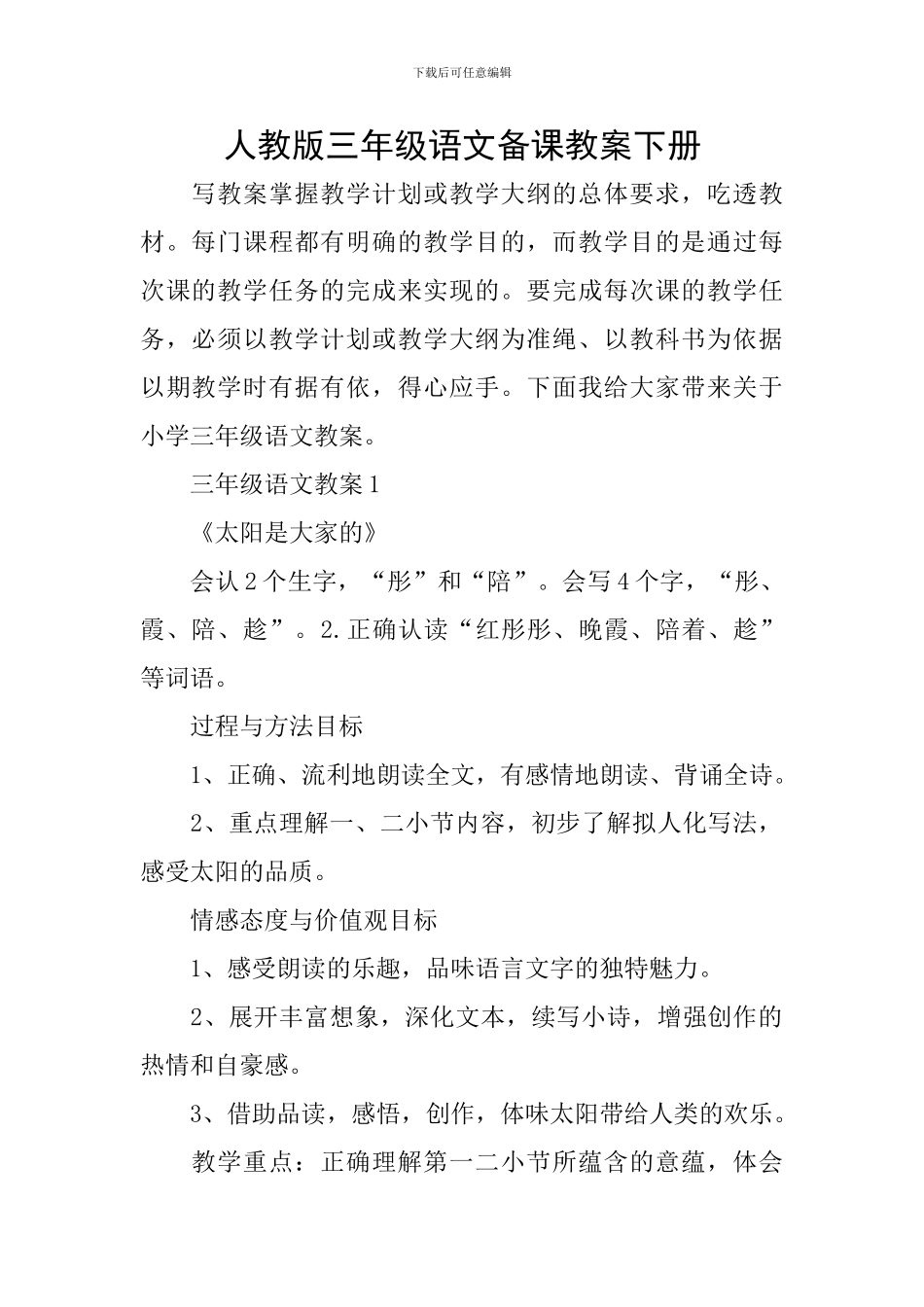 下载后可任意编辑

人教版三年级语文备课教案下册

写教案掌握教学计划或教学大纲的总体要求，吃透教材。每门课程都有明确的教学目的，而教学目的是通过每次课的教学任务的完成来实现的。要完成每次课的教学任务，必须以教学计划或教学大纲为准绳、以教科书为依据以期教学时有据有依，得心应手。下面我给大家带来关于小学三年级语文教案。

三年级语文教案1

《太阳是大家的》

会认2个生字，“彤”和“陪”。会写4个字，“彤、霞、陪、趁”。2.正确认读“红彤彤、晚霞、陪着、趁”等词语。

过程与方法目标

1、正确、流利地朗读全文，有感情地朗读、背诵全诗。

2、重点理解一、二小节内容，初步了解拟人化写法，感受太阳的品质。

情感态度与价值观目标

1、感受朗读的乐趣，品味语言文字的独特魅力。

2、展开丰富想象，深化文本，续写小诗，增强创作的热情和自豪感。

3、借助品读，感悟，创作，体味太阳带给人类的欢乐。

教学重点：正确理解第一二小节所蕴含的意蕴，体会